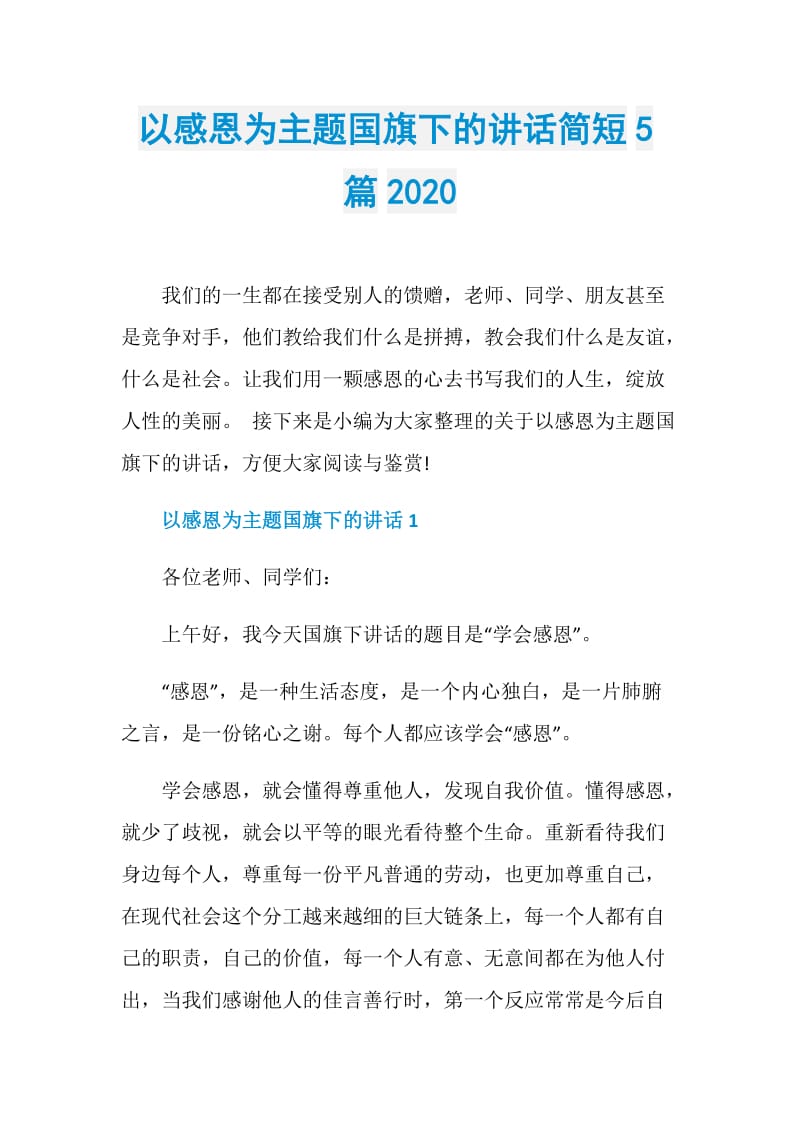 以感恩为主题国旗下的讲话简短5篇2020

我们的一生都在接受别人的馈赠，老师、同学、朋友甚至是竞争对手，他们教给我们什么是拼搏，教会我们什么是友谊，什么是社会。让我们用一颗感恩的心去书写我们的人生，绽放人性的美丽。 接下来是小编为大家整理的关于以感恩为主题国旗下的讲话，方便大家阅读与鉴赏!

以感恩为主题国旗下的讲话1

各位老师、同学们：

上午好，我今天国旗下讲话的题目是“学会感恩”。

“感恩”，是一种生活态度，是一个内心独白，是一片肺腑之言，是一份铭心之谢。每个人都应该学会“感恩”。

学会感恩，就会懂得尊重他人，发现自我价值。懂得感恩，就少了歧视，就会以平等的眼光看待整个生命。重新看待我们身边每个人，尊重每一份平凡普通的劳动，也更加尊重自己，在现代社会这个分工越来越细的巨大链条上，每一个人都有自己的职责，自己的价值，每一个人有意、无意间都在为他人付出，当我们感谢他人的佳言善行时，第一个反应常常是今后自